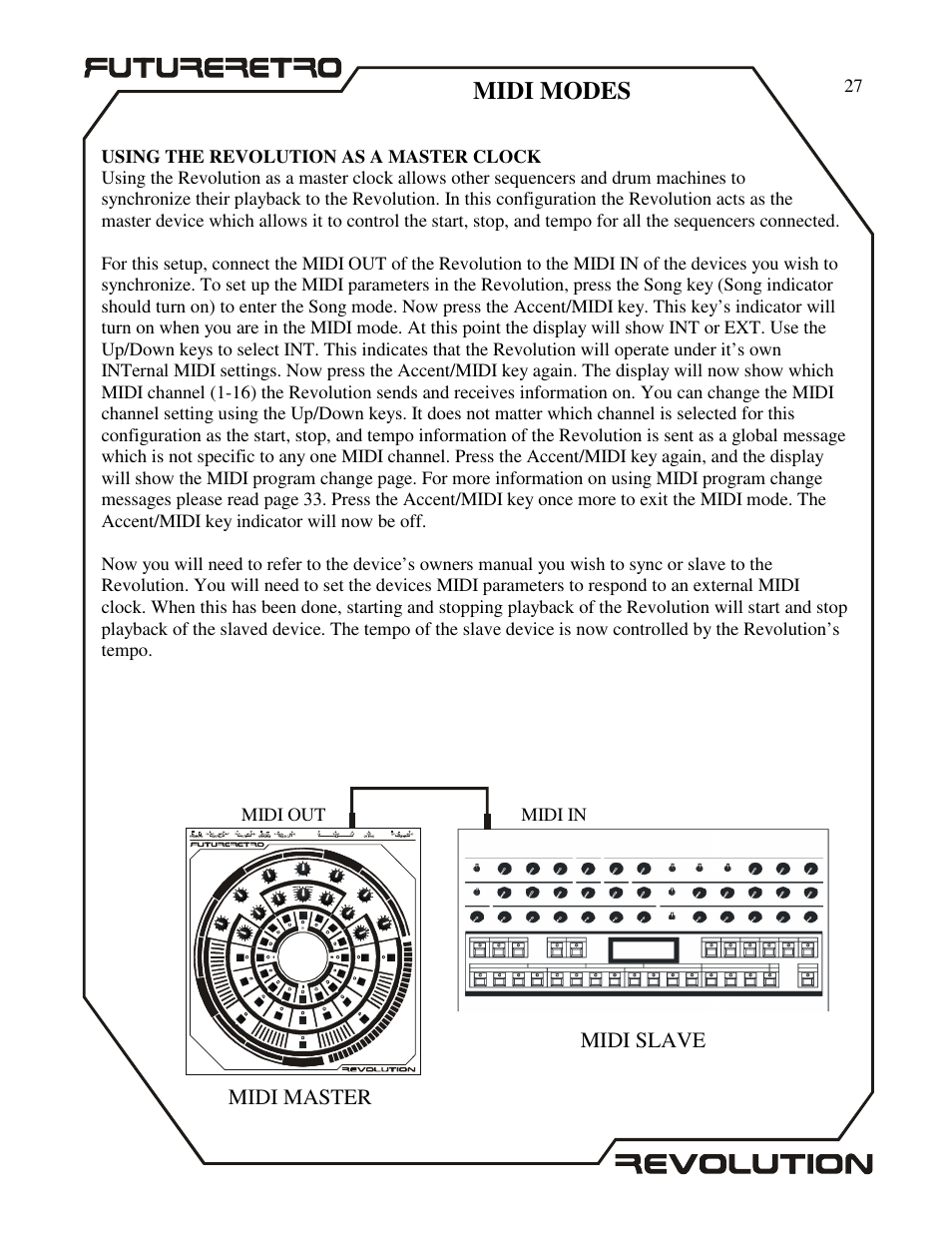 FUTURERETRO

MIDI MODES

27

USING THE REVOLUTION AS A MASTER CLOCK
Using the Revolution as a master clock allows other sequencers and drum machines to synchronize their playback to the Revolution. In this configuration the Revolution acts as the master device which allows it to control the start, stop, and tempo for all the sequencers connected.

For this setup, connect the MIDI OUT of the Revolution to the MIDI IN of the devices you wish to synchronize. To set up the MIDI parameters in the Revolution, press the Song key (Song indicator should turn on) to enter the Song mode. Now press the Accent/MIDI key. This key's indicator will turn on when you are in the MIDI mode. At this point the display will show INT or EXT. Use the Up/Down keys to select INT. This indicates that the Revolution will operate under it's own INTernal MIDI settings. Now press the Accent/MIDI key again. The display will now show which MIDI channel (1-16) the Revolution sends and receives information on. You can change the MIDI channel setting using the Up/Down keys. It does not matter which channel is selected for this configuration as the start, stop, and tempo information of the Revolution is sent as a global message which is not specific to any one MIDI channel. Press the Accent/MIDI key again, and the display will show the MIDI program change page. For more information on using MIDI program change messages please read page 33. Press the Accent/MIDI key once more to exit the MIDI mode. The Accent/MIDI key indicator will now be off.

Now you will need to refer to the device's owners manual you wish to sync or slave to the Revolution. You will need to set the devices MIDI parameters to respond to an external MIDI clock. When this has been done, starting and stopping playback of the Revolution will start and stop playback of the slaved device. The tempo of the slave device is now controlled by the Revolution's tempo.

MIDI OUT

MIDI IN

FUTURERETRO

REVOLUTION

MIDI SLAVE

MIDI MASTER

REVOLUTION